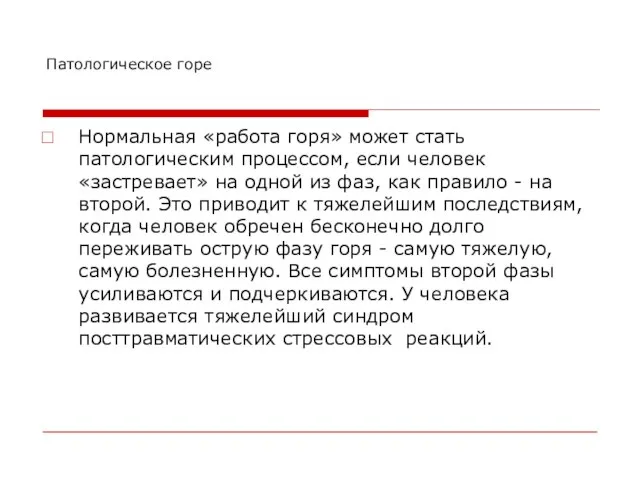 Патологическое горе

Нормальная «работа горя» может стать патологическим процессом, если человек «застревает» на одной из фаз, как правило - на второй. Это приводит к тяжелейшим последствиям, когда человек обречен бесконечно долго переживать острую фазу горя - самую тяжелую, самую болезненную. Все симптомы второй фазы усиливаются и подчеркиваются. У человека развивается тяжелейший синдром посттравматических стрессовых реакций.